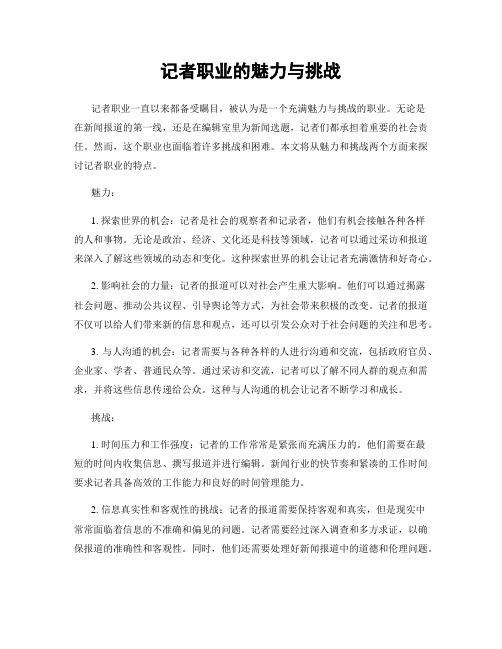 记者职业的魅力与挑战

记者职业一直以来都备受瞩目，被认为是一个充满魅力与挑战的职业。无论是在新闻报道的第一线，还是在编辑室里为新闻选题，记者们都承担着重要的社会责任。然而，这个职业也面临着许多挑战和困难。本文将从魅力和挑战两个方面来探讨记者职业的特点。

魅力：

1. 探索世界的机会：记者是社会的观察者和记录者，他们有机会接触各种各样的人和事物。无论是政治、经济、文化还是科技等领域，记者可以通过采访和报道来深入了解这些领域的动态和变化。这种探索世界的机会让记者充满激情和好奇心。

2. 影响社会的力量：记者的报道可以对社会产生重大影响。他们可以通过揭露社会问题、推动公共议程、引导舆论等方式，为社会带来积极的改变。记者的报道不仅可以给人们带来新的信息和观点，还可以引发公众对于社会问题的关注和思考。

3. 与人沟通的机会：记者需要与各种各样的人进行沟通和交流，包括政府官员、企业家、学者、普通民众等。通过采访和交流，记者可以了解不同人群的观点和需求，并将这些信息传递给公众。这种与人沟通的机会让记者不断学习和成长。

挑战：

1. 时间压力和工作强度：记者的工作常常是紧张而充满压力的。他们需要在最短的时间内收集信息、撰写报道并进行编辑。新闻行业的快节奏和紧凑的工作时间要求记者具备高效的工作能力和良好的时间管理能力。

2. 信息真实性和客观性的挑战：记者的报道需要保持客观和真实，但是现实中常常面临着信息的不准确和偏见的问题。记者需要经过深入调查和多方求证，以确保报道的准确性和客观性。同时，他们还需要处理好新闻报道中的道德和伦理问题。